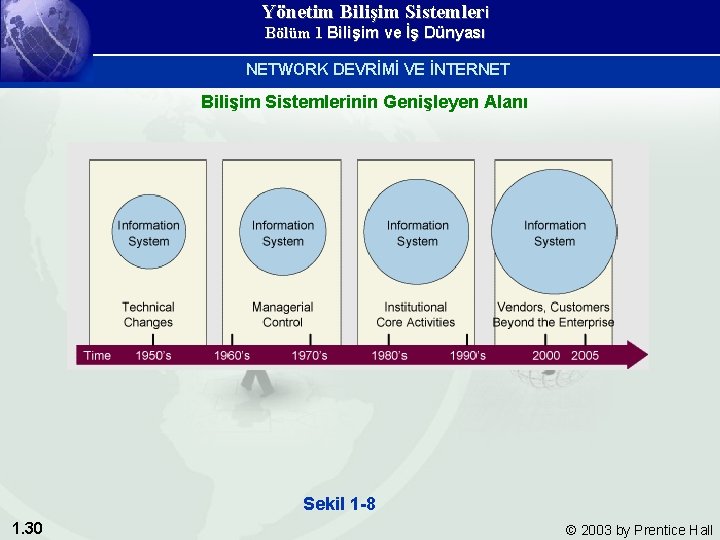 Yönetim Bilişim Sistemleri
Bölüm 1 Bilişim ve İş Dünyası

NETWORK DEVRİMİ VE İNTERNET

Bilişim Sistemlerinin Genişleyen Alanı

Information System

Technical Changes

Information System

Managerial Control

Information System

Institutional Core Activities

Information System

Vendors, Customers Beyond the Enterprise

Time 1950's 1960's 1970's 1980's 1990's 2000 2005

Sekil 1-8

1.30

© 2003 by Prentice Hall